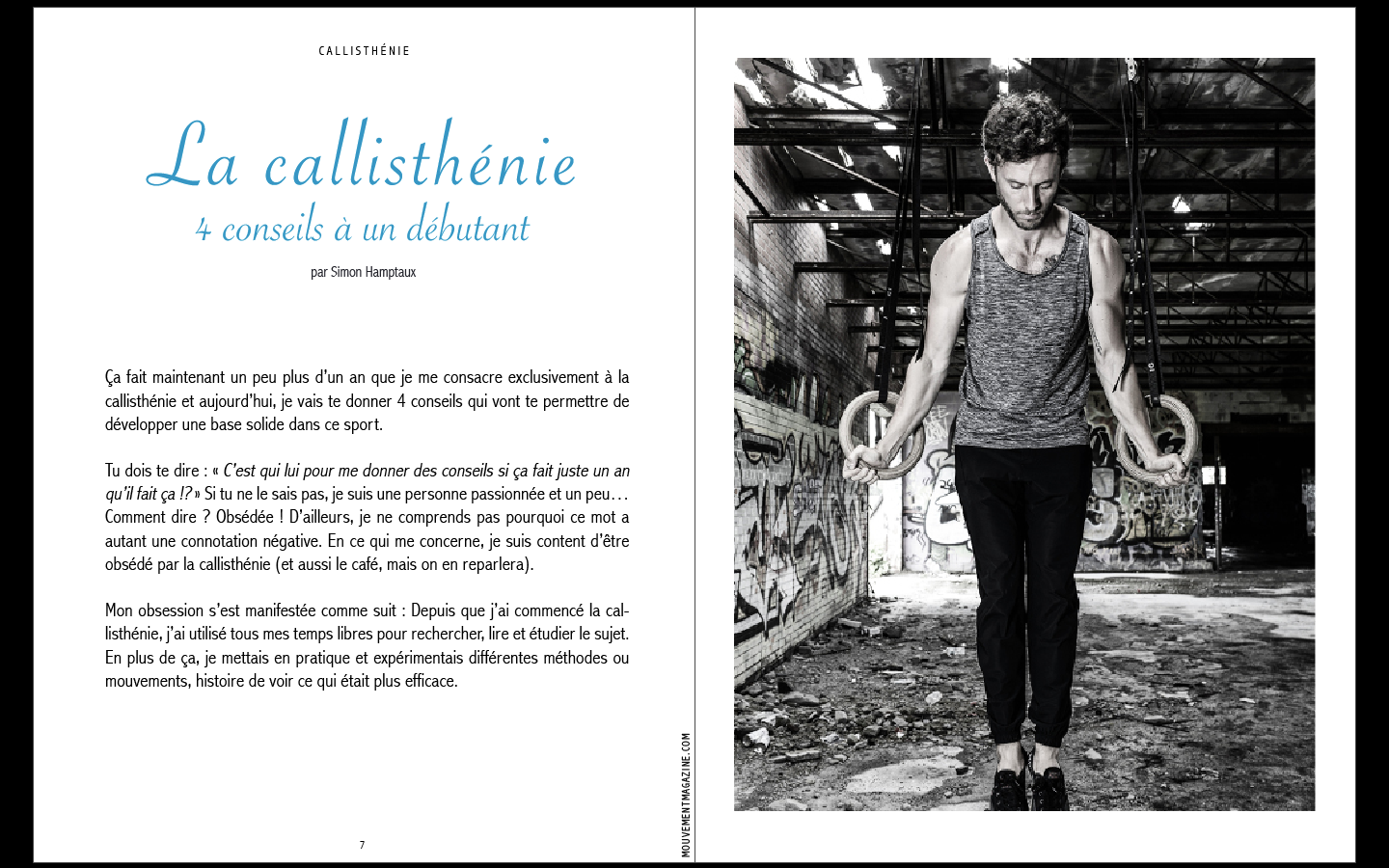 CALLISTHÉNIE

La callisthénie
4 conseils à un débutant

par Simon Hamptaux

Ça fait maintenant un peu plus d'un an que je me consacre exclusivement à la callisthénie et aujourd'hui, je vais te donner 4 conseils qui vont te permettre de développer une base solide dans ce sport.

Tu dois te dire : « C'est qui lui pour me donner des conseils si ça fait juste un an qu'il fait ça !? » Si tu ne le sais pas, je suis une personne passionnée et un peu… Comment dire ? Obsédée ! D'ailleurs, je ne comprends pas pourquoi ce mot a autant une connotation négative. En ce qui me concerne, je suis content d'être obsédé par la callisthénie (et aussi le café, mais on en reparlera).

Mon obsession s'est manifestée comme suit : Depuis que j'ai commencé la callisthénie, j'ai utilisé tous mes temps libres pour rechercher, lire et étudier le sujet. En plus de ça, je mettais en pratique et expérimentais différentes méthodes ou mouvements, histoire de voir ce qui était plus efficace.

7

MOUVEMENTMAGAZINE.COM